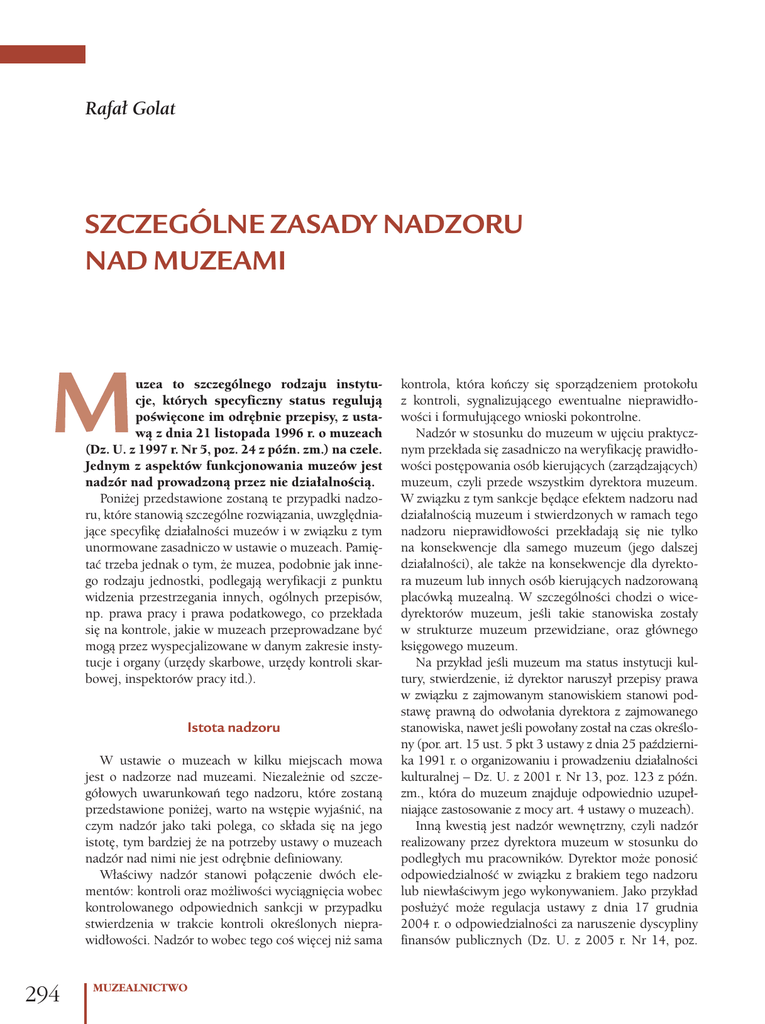 Rafał Golat

SZCZEGÓLNE ZASADY NADZORU NAD MUZEAMI

Muzea to szczególnego rodzaju instytucje, których specyficzny status regulują poświęcone im odrębnie przepisy, z ustawą z dnia 21 listopada 1996 r. o muzeach (Dz. U. z 1997 r. Nr 5, poz. 24 z późn. zm.) na czele. Jednym z aspektów funkcjonowania muzeów jest nadzór nad prowadzoną przez nie działalnością.

Poniżej przedstawione zostaną te przypadki nadzoru, które stanowią szczególne rozwiązania, uwzględniające specyfikę działalności muzeów i w związku z tym unormowane zasadniczo w ustawie o muzeach. Pamiętać trzeba jednak o tym, że muzea, podobnie jak innego rodzaju jednostki, podlegają weryfikacji z punktu widzenia przestrzegania innych, ogólnych przepisów, np. prawa pracy i prawa podatkowego, co przekłada się na kontrole, jakie w muzeach przeprowadzane być mogą przez wyspecjalizowane w danym zakresie instytucje i organy (urzędy skarbowe, urzędy kontroli skarbowej, inspektorów pracy itd.).

Istota nadzoru

W ustawie o muzeach w kilku miejscach mowa jest o nadzorze nad muzeami. Niezależnie od szczegółowych uwarunkowań tego nadzoru, które zostaną przedstawione poniżej, warto na wstępie wyjaśnić, na czym nadzór jako taki polega, co składa się na jego istotę, tym bardziej że na potrzeby ustawy o muzeach nadzór nad nimi nie jest odrębnie definiowany.

Właściwy nadzór stanowi połączenie dwóch elementów: kontroli oraz możliwości wyciągnięcia wobec kontrolowanego odpowiednich sankcji w przypadku stwierdzenia w trakcie kontroli określonych nieprawidłowości. Nadzór to wobec tego coś więcej niż sama kontrola, która kończy się sporządzeniem protokołu z kontroli, sygnalizującego ewentualne nieprawidłowości i formułującego wnioski pokontrolne.

Nadzór w stosunku do muzeum w ujęciu praktycznym przekłada się zasadniczo na weryfikację prawidłowości postępowania osób kierujących (zarządzających) muzeum, czyli przede wszystkim dyrektora muzeum. W związku z tym sankcje będące efektem nadzoru nad działalnością muzeum i stwierdzonych w ramach tego nadzoru nieprawidłowości przekładają się nie tylko na konsekwencje dla samego muzeum (jego dalszej działalności), ale także na konsekwencje dla dyrektora muzeum lub innych osób kierujących nadzorowaną placówką muzealną. W szczególności chodzi o wicedyrektorów muzeum, jeśli takie stanowiska zostały w strukturze muzeum przewidziane, oraz głównego księgowego muzeum.

Na przykład jeśli muzeum ma status instytucji kultury, stwierdzenie, iż dyrektor naruszył przepisy prawa w związku z zajmowanym stanowiskiem stanowi podstawę prawną do odwołania dyrektora z zajmowanego stanowiska, nawet jeśli powołany został na czas określony (por. art. 15 ust. 5 pkt 3 ustawy z dnia 25 października 1991 r. o organizowaniu i prowadzeniu działalności kulturalnej – Dz. U. z 2001 r. Nr 13, poz. 123 z późn. zm., która do muzeum znajduje odpowiednio uzupełniające zastosowanie z mocy art. 4 ustawy o muzeach).

Inną kwestią jest nadzór wewnętrzny, czyli nadzór realizowany przez dyrektora muzeum w stosunku do podległych mu pracowników. Dyrektor może ponosić odpowiedzialność w związku z brakiem tego nadzoru lub niewłaściwym jego wykonywaniem. Jako przykład posłużyć może regulacja ustawy z dnia 17 grudnia 2004 r. o odpowiedzialności za naruszenie dyscypliny finansów publicznych (Dz. U. z 2005 r. Nr 14, poz.

294 MUZEALNICTWO